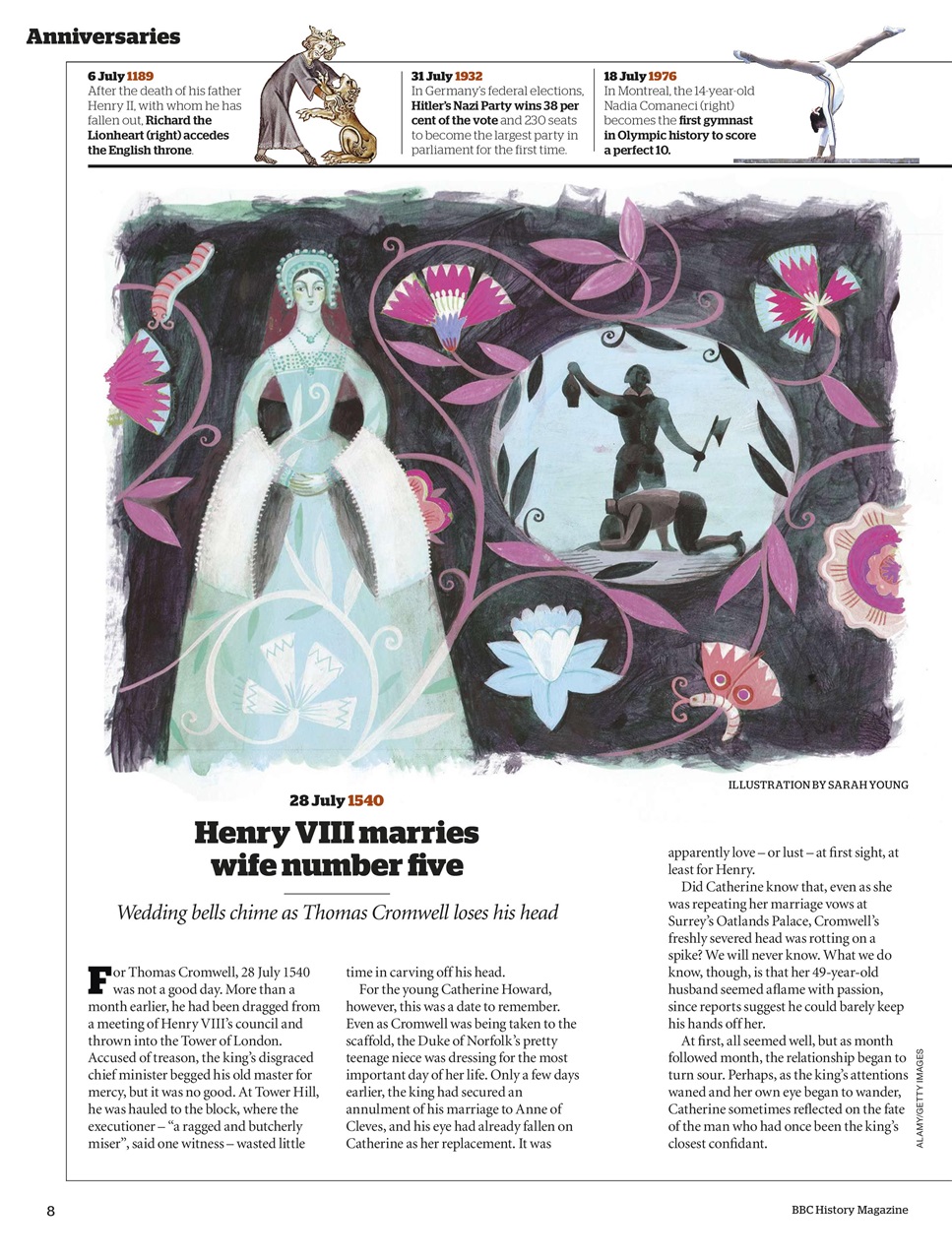 Anniversaries

6 July 1189
After the death of his father Henry II, with whom he has fallen out, Richard the Lionheart (right) accedes the English throne.

31 July 1932
In Germany's federal elections, Hitler's Nazi Party wins 38 per cent of the vote and 230 seats to become the largest party in parliament for the first time.

18 July 1976
In Montreal, the 14-year-old Nadia Comaneci (right) becomes the first gymnast in Olympic history to score a perfect 10.

ILLUSTRATION BY SARAH YOUNG

28 July 1540

Henry VIII marries wife number five

Wedding bells chime as Thomas Cromwell loses his head

For Thomas Cromwell, 28 July 1540 was not a good day. More than a month earlier, he had been dragged from a meeting of Henry VIII's council and thrown into the Tower of London. Accused of treason, the king's disgraced chief minister begged his old master for mercy, but it was no good. At Tower Hill, he was hauled to the block, where the executioner – "a ragged and butcherly miser", said one witness – wasted little time in carving off his head.

For the young Catherine Howard, however, this was a date to remember. Even as Cromwell was being taken to the scaffold, the Duke of Norfolk's pretty teenage niece was dressing for the most important day of her life. Only a few days earlier, the king had secured an annulment of his marriage to Anne of Cleves, and his eye had already fallen on Catherine as her replacement. It was apparently love – or lust – at first sight, at least for Henry.

Did Catherine know that, even as she was repeating her marriage vows at Surrey's Oatlands Palace, Cromwell's freshly severed head was rotting on a spike? We will never know. What we do know, though, is that her 49-year-old husband seemed aflame with passion, since reports suggest he could barely keep his hands off her.

At first, all seemed well, but as month followed month, the relationship began to turn sour. Perhaps, as the king's attentions waned and her own eye began to wander, Catherine sometimes reflected on the fate of the man who had once been the king's closest confidant.

ALAMY/GETTY IMAGES

8

BBC History Magazine